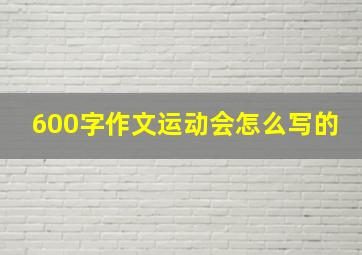 600字作文运动会怎么写的